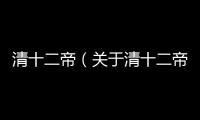 清十二帝（关于清十二帝